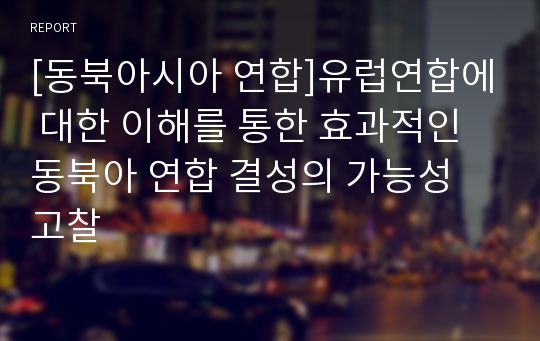 REPORT

[동북아시아 연합]유럽연합에 대한 이해를 통한 효과적인 동북아 연합 결성의 가능성 고찰